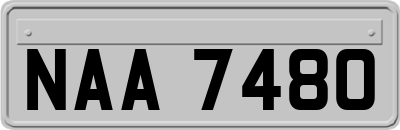 NAA 7480